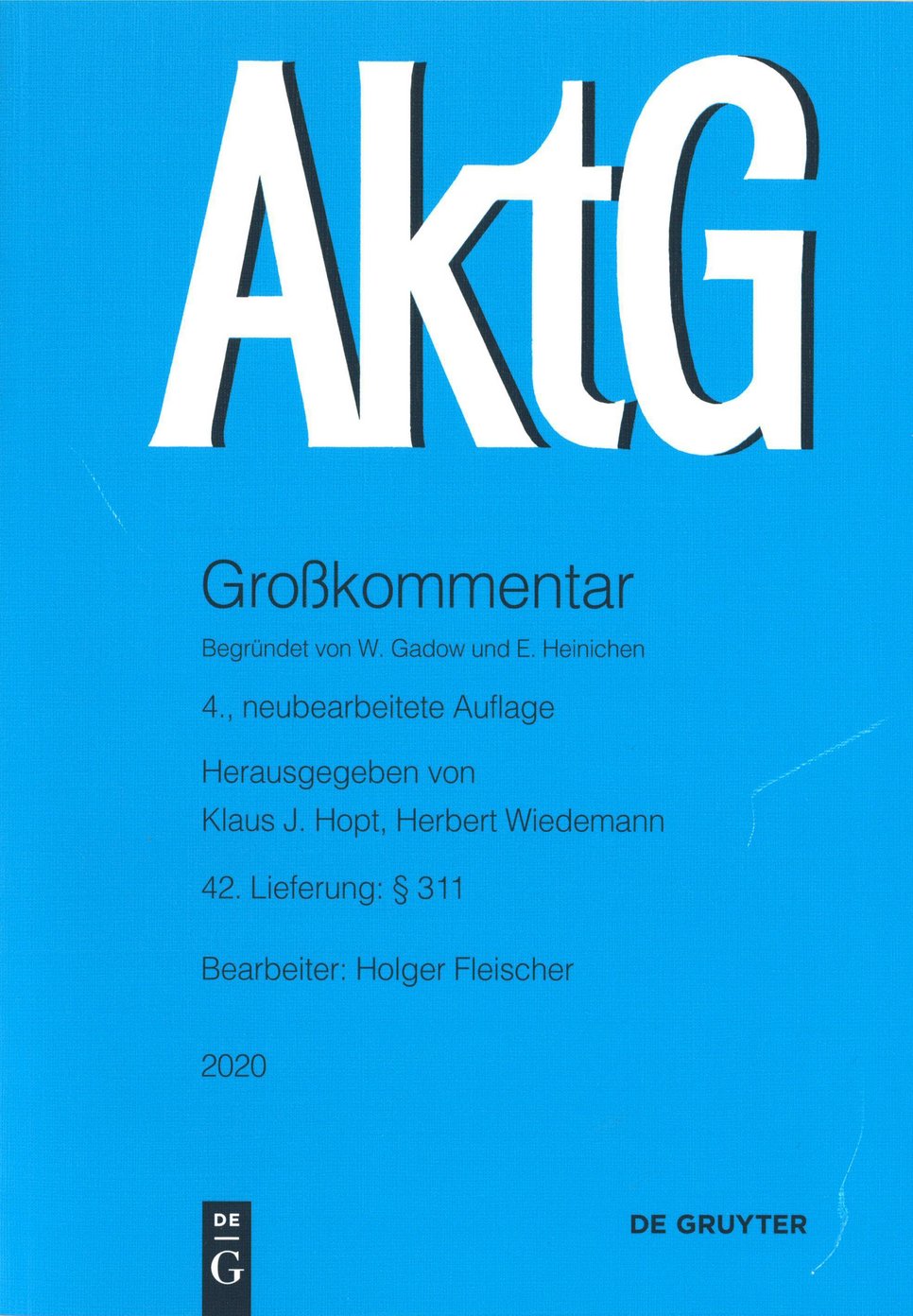 AktG

Großkommentar

Begründet von W. Gadow und E. Heinichen

4., neubearbeitete Auflage

Herausgegeben von
Klaus J. Hopt, Herbert Wiedemann

42. Lieferung: § 311

Bearbeiter: Holger Fleischer

2020

DE
G

DE GRUYTER